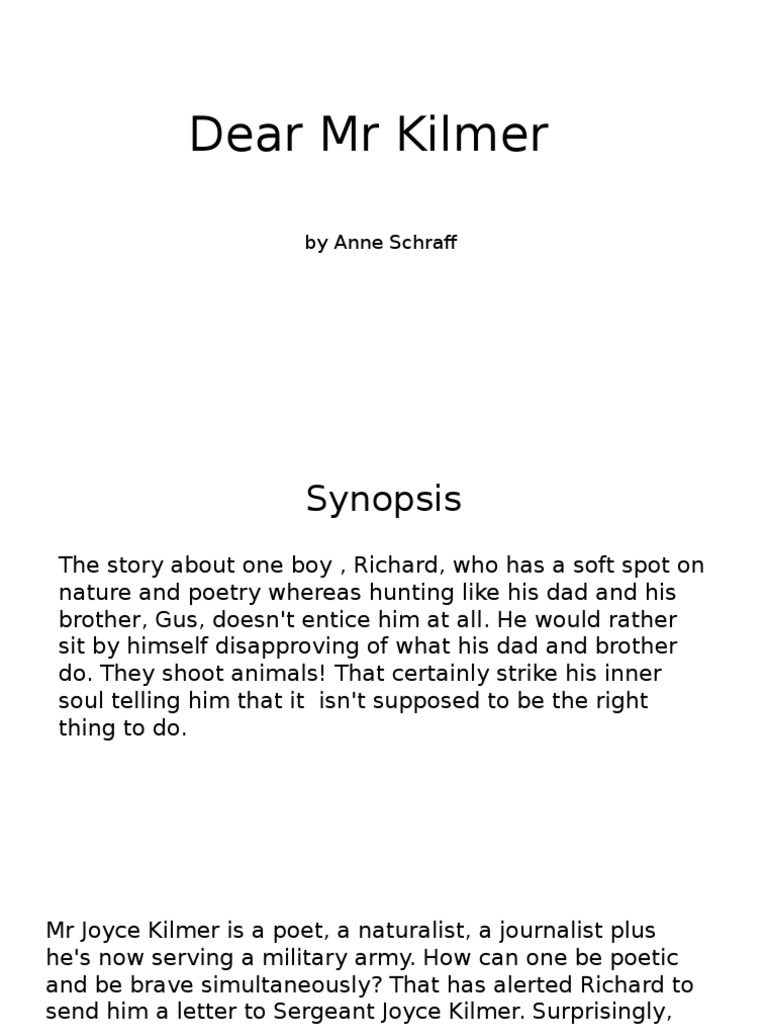 Dear Mr Kilmer

by Anne Schraff

Synopsis

The story about one boy , Richard, who has a soft spot on nature and poetry whereas hunting like his dad and his brother, Gus, doesn't entice him at all. He would rather sit by himself disapproving of what his dad and brother do. They shoot animals! That certainly strike his inner soul telling him that it isn't supposed to be the right thing to do.

Mr Joyce Kilmer is a poet, a naturalist, a journalist plus he's now serving a military army. How can one be poetic and be brave simultaneously? That has alerted Richard to send him a letter to Sergeant Joyce Kilmer. Surprisingly,